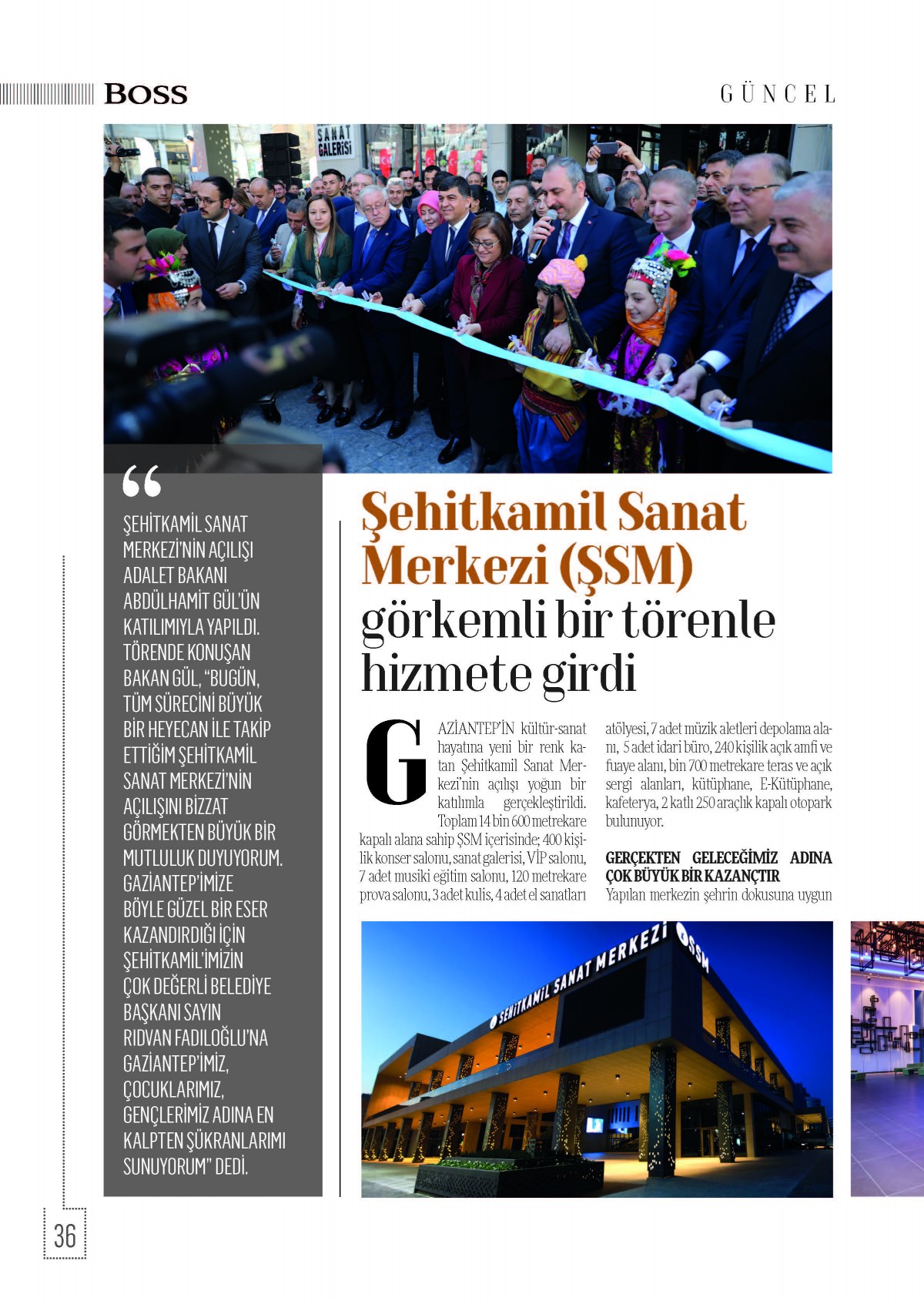 BOSS

GÜNCEL

SANAT GALERİSİ

“

ŞEHİTKAMİL SANAT MERKEZİ'NİN AÇILIŞI ADALET BAKANI ABDÜLHAMİT GÜL'ÜN KATILIMIYLA YAPILDI. TÖRENDE KONUŞAN BAKAN GÜL, “BUGÜN, TÜM SÜRECİNİ BÜYÜK BİR HEYECAN İLE TAKİP ETTİĞİM ŞEHİTKAMİL SANAT MERKEZİ'NİN AÇILIŞINI BİZZAT GÖRMEKTEN BÜYÜK BİR MUTLULUK DUYUYORUM. GAZİANTEP'İMİZE BÖYLE GÜZEL BİR ESER KAZANDIRDIĞI İÇİN ŞEHİTKAMİL'İMİZİN ÇOK DEĞERLİ BELEDİYE BAŞKANI SAYIN RIDVAN FADILOĞLU'NA GAZİANTEP'İMİZ, ÇOCUKLARIMIZ, GENÇLERİMİZ ADINA EN KALPTEN ŞÜKRANLARIMI SUNUYORUM” DEDİ.

Şehitkamil Sanat Merkezi (ŞSM) görkemli bir törenle hizmete girdi

GAZİANTEP'İN kültür-sanat hayatına yeni bir renk katan Şehitkamil Sanat Merkezi'nin açılışı yoğun bir katılımla gerçekleştirildi. Toplam 14 bin 600 metrekare kapalı alana sahip ŞSM içerisinde; 400 kişilik konser salonu, sanat galerisi, VİP salonu, 7 adet musiki eğitim salonu, 120 metrekare prova salonu, 3 adet kulis, 4 adet el sanatları atölyesi, 7 adet müzik aletleri depolama alanı, 5 adet idari büro, 240 kişilik açık amfi ve fuaye alanı, bin 700 metrekare teras ve açık sergi alanları, kütüphane, E-Kütüphane, kafeterya, 2 katlı 250 araçlık kapalı otopark bulunuyor.

GERÇEKTEN GELECEĞİMİZ ADINA ÇOK BÜYÜK BİR KAZANÇTIR
Yapılan merkezin şehrin dokusuna uygun

ŞEHİTKAMİL SANAT MERKEZİ ŞSM

36